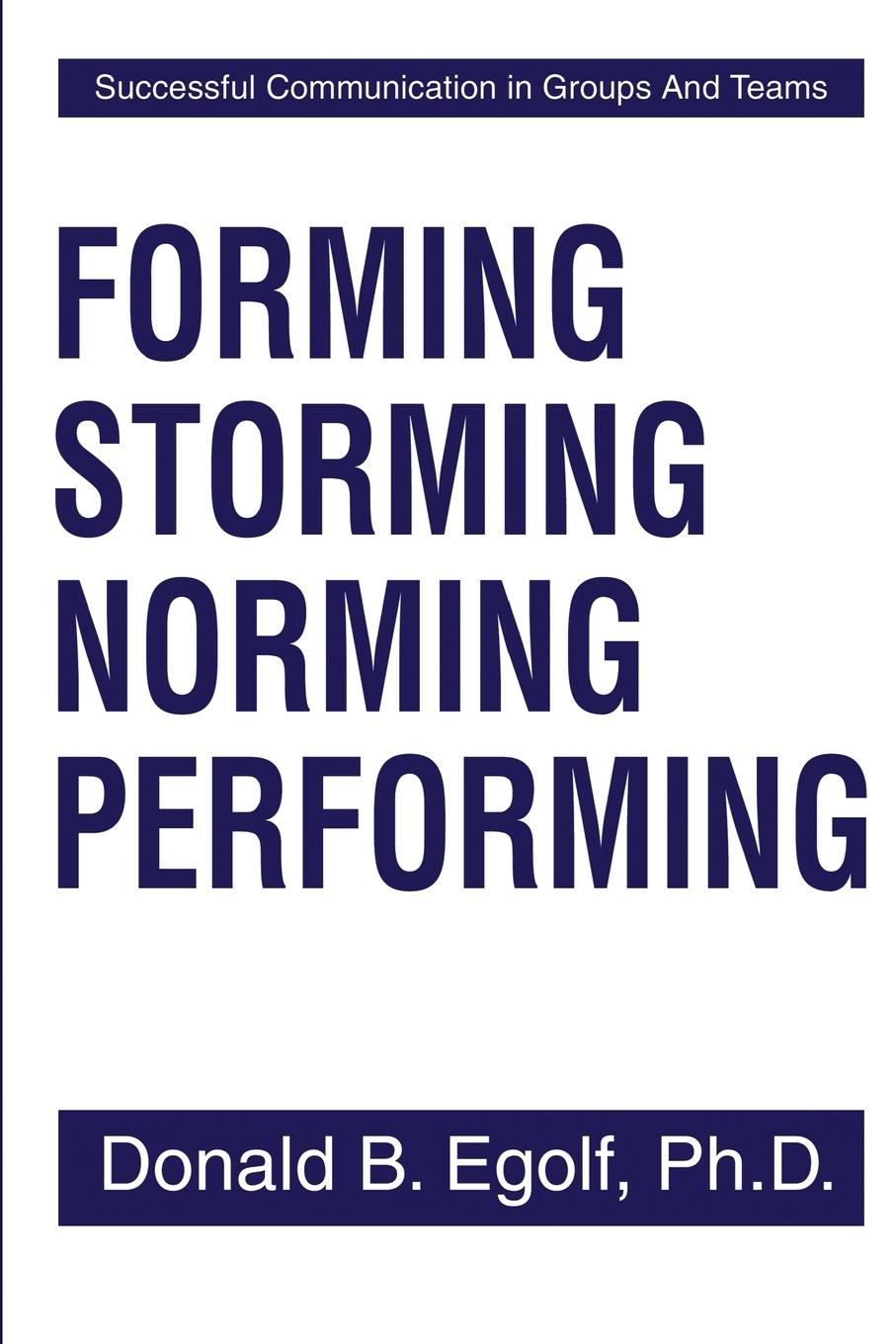 Successful Communication in Groups And Teams

FORMING
STORMING
NORMING
PERFORMING

Donald B. Egolf, Ph.D.